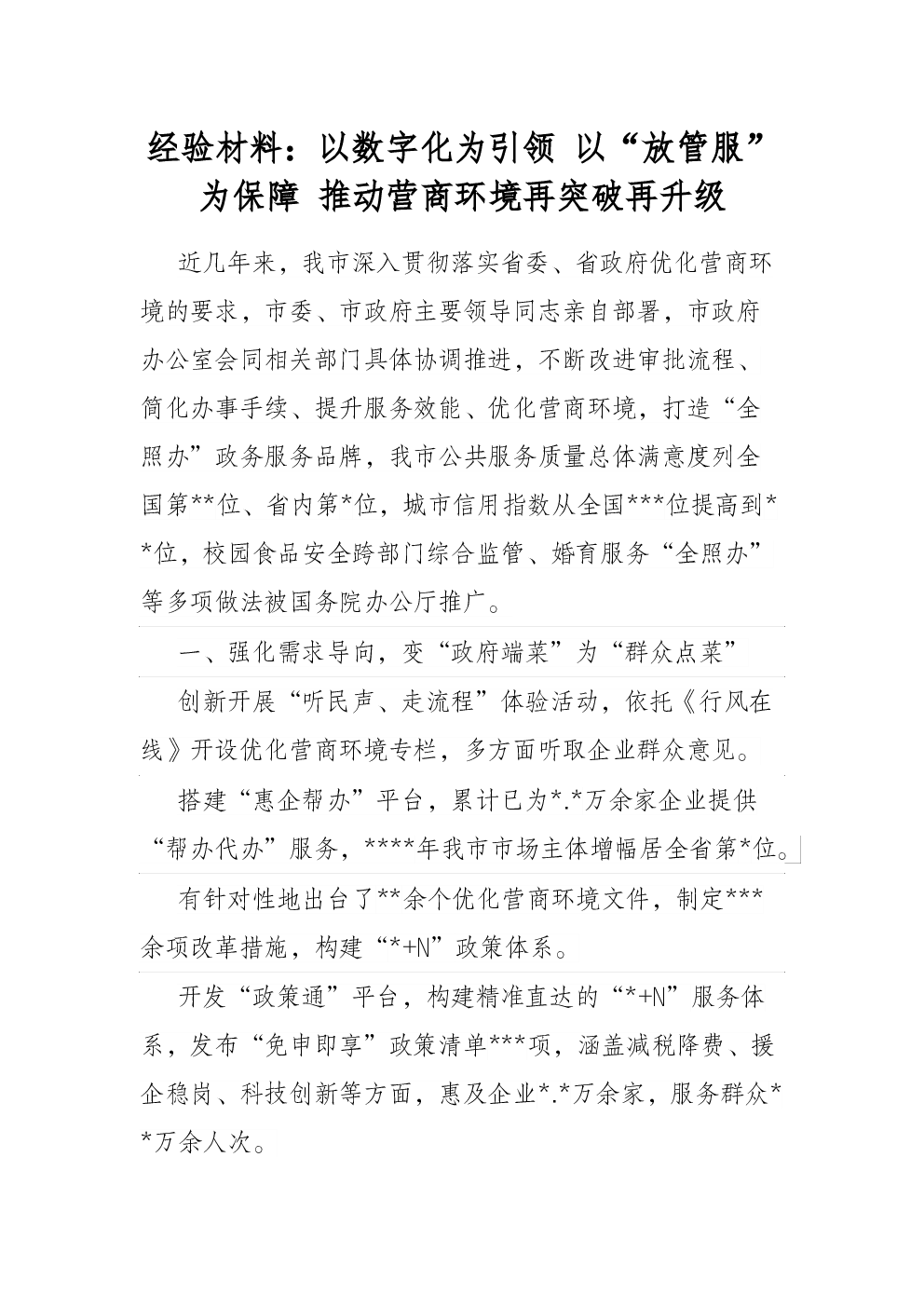 经验材料：以数字化为引领 以“放管服”为保障 推动营商环境再突破再升级

近几年来，我市深入贯彻落实省委、省政府优化营商环境的要求，市委、市政府主要领导同志亲自部署，市政府办公室会同相关部门具体协调推进，不断改进审批流程、简化办事手续、提升服务效能、优化营商环境，打造“全照办”政务服务品牌，我市公共服务质量总体满意度列全国第**位、省内第*位，城市信用指数从全国***位提高到**位，校园食品安全跨部门综合监管、婚育服务“全照办”等多项做法被国务院办公厅推广。

一、强化需求导向，变“政府端菜”为“群众点菜”

创新开展“听民声、走流程”体验活动，依托《行风在线》开设优化营商环境专栏，多方面听取企业群众意见。

搭建“惠企帮办”平台，累计已为*.*万余家企业提供“帮办代办”服务，****年我市市场主体增幅居全省第*位。

有针对性地出台了**余个优化营商环境文件，制定***余项改革措施，构建“*+N”政策体系。

开发“政策通”平台，构建精准直达的“*+N”服务体系，发布“免申即享”政策清单***项，涵盖减税降费、援企稳岗、科技创新等方面，惠及企业*.*万余家，服务群众**万余人次。